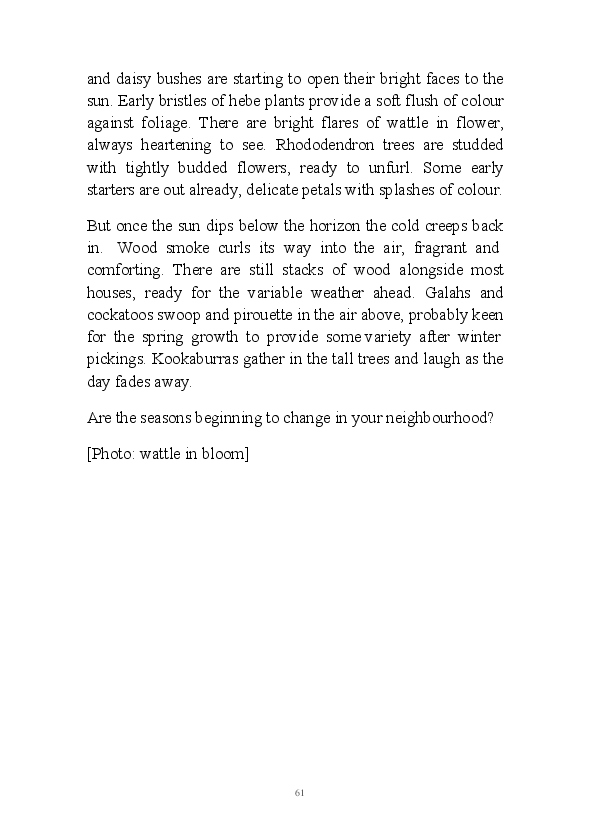 and daisy bushes are starting to open their bright faces to the sun. Early bristles of hebe plants provide a soft flush of colour against foliage. There are bright flares of wattle in flower, always heartening to see. Rhododendron trees are studded with tightly budded flowers, ready to unfurl. Some early starters are out already, delicate petals with splashes of colour.

But once the sun dips below the horizon the cold creeps back in. Wood smoke curls its way into the air, fragrant and comforting. There are still stacks of wood alongside most houses, ready for the variable weather ahead. Galahs and cockatoos swoop and pirouette in the air above, probably keen for the spring growth to provide some variety after winter pickings. Kookaburras gather in the tall trees and laugh as the day fades away.

Are the seasons beginning to change in your neighbourhood?

[Photo: wattle in bloom]

61